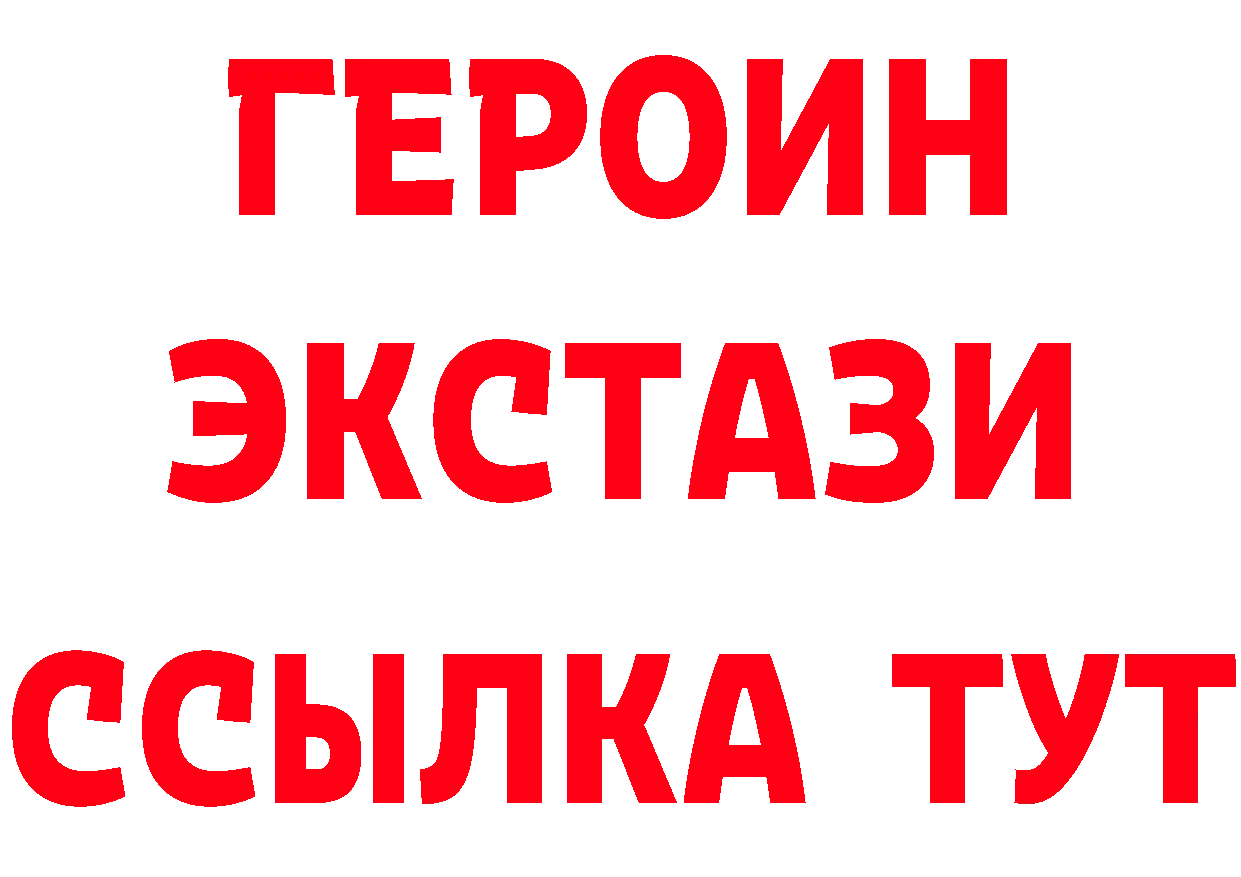 ГЕРОИН
ЭКСТАЗИ
ССЫЛКА ТУТ